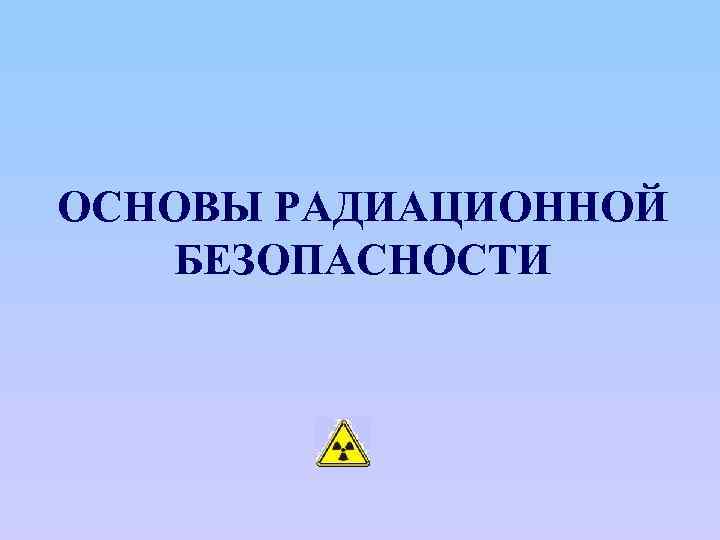 ОСНОВЫ РАДИАЦИОННОЙ БЕЗОПАСНОСТИ